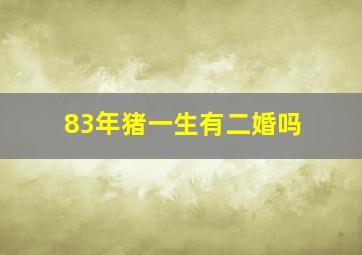 83年猪一生有二婚吗